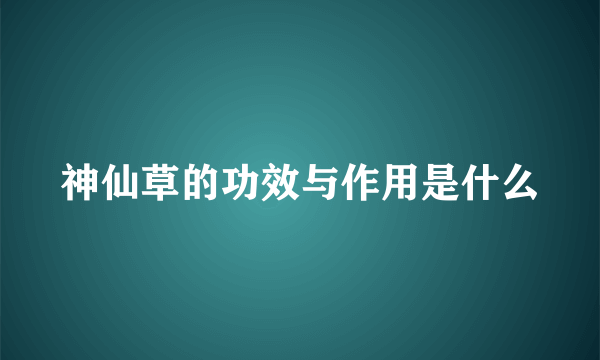 神仙草的功效与作用是什么